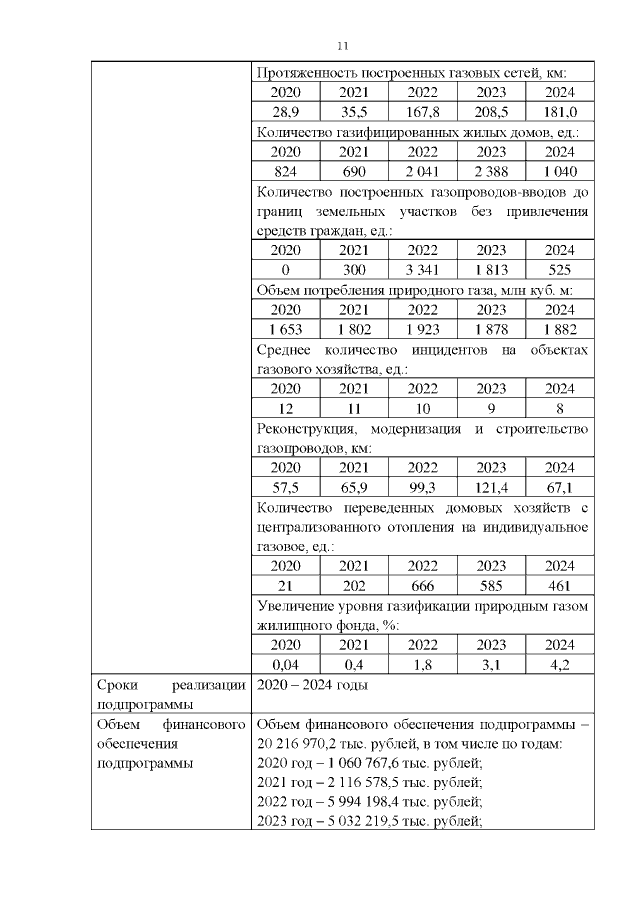 11

Протяженность построенных газовых сетей, км:

| 2020 | 2021 | 2022 | 2023 | 2024 |
|---|---|---|---|---|
| 28,9 | 35,5 | 167,8 | 208,5 | 181,0 |

Количество газифицированных жилых домов, ед.:

| 2020 | 2021 | 2022 | 2023 | 2024 |
|---|---|---|---|---|
| 824 | 690 | 2 041 | 2 388 | 1 040 |

Количество построенных газопроводов-вводов до границ земельных участков без привлечения средств граждан, ед.:

| 2020 | 2021 | 2022 | 2023 | 2024 |
|---|---|---|---|---|
| 0 | 300 | 3 341 | 1 813 | 525 |

Объем потребления природного газа, млн куб. м:

| 2020 | 2021 | 2022 | 2023 | 2024 |
|---|---|---|---|---|
| 1 653 | 1 802 | 1 923 | 1 878 | 1 882 |

Среднее количество инцидентов на объектах газового хозяйства, ед.:

| 2020 | 2021 | 2022 | 2023 | 2024 |
|---|---|---|---|---|
| 12 | 11 | 10 | 9 | 8 |

Реконструкция, модернизация и строительство газопроводов, км:

| 2020 | 2021 | 2022 | 2023 | 2024 |
|---|---|---|---|---|
| 57,5 | 65,9 | 99,3 | 121,4 | 67,1 |

Количество переведенных домовых хозяйств с централизованного отопления на индивидуальное газовое, ед.:

| 2020 | 2021 | 2022 | 2023 | 2024 |
|---|---|---|---|---|
| 21 | 202 | 666 | 585 | 461 |

Увеличение уровня газификации природным газом жилищного фонда, %:

| 2020 | 2021 | 2022 | 2023 | 2024 |
|---|---|---|---|---|
| 0,04 | 0,4 | 1,8 | 3,1 | 4,2 |

| Сроки реализации подпрограммы | 2020 – 2024 годы |
|---|---|
| Объем финансового обеспечения подпрограммы | Объем финансового обеспечения подпрограммы – 20 216 970,2 тыс. рублей, в том числе по годам: 2020 год – 1 060 767,6 тыс. рублей; 2021 год – 2 116 578,5 тыс. рублей; 2022 год – 5 994 198,4 тыс. рублей; 2023 год – 5 032 219,5 тыс. рублей; |